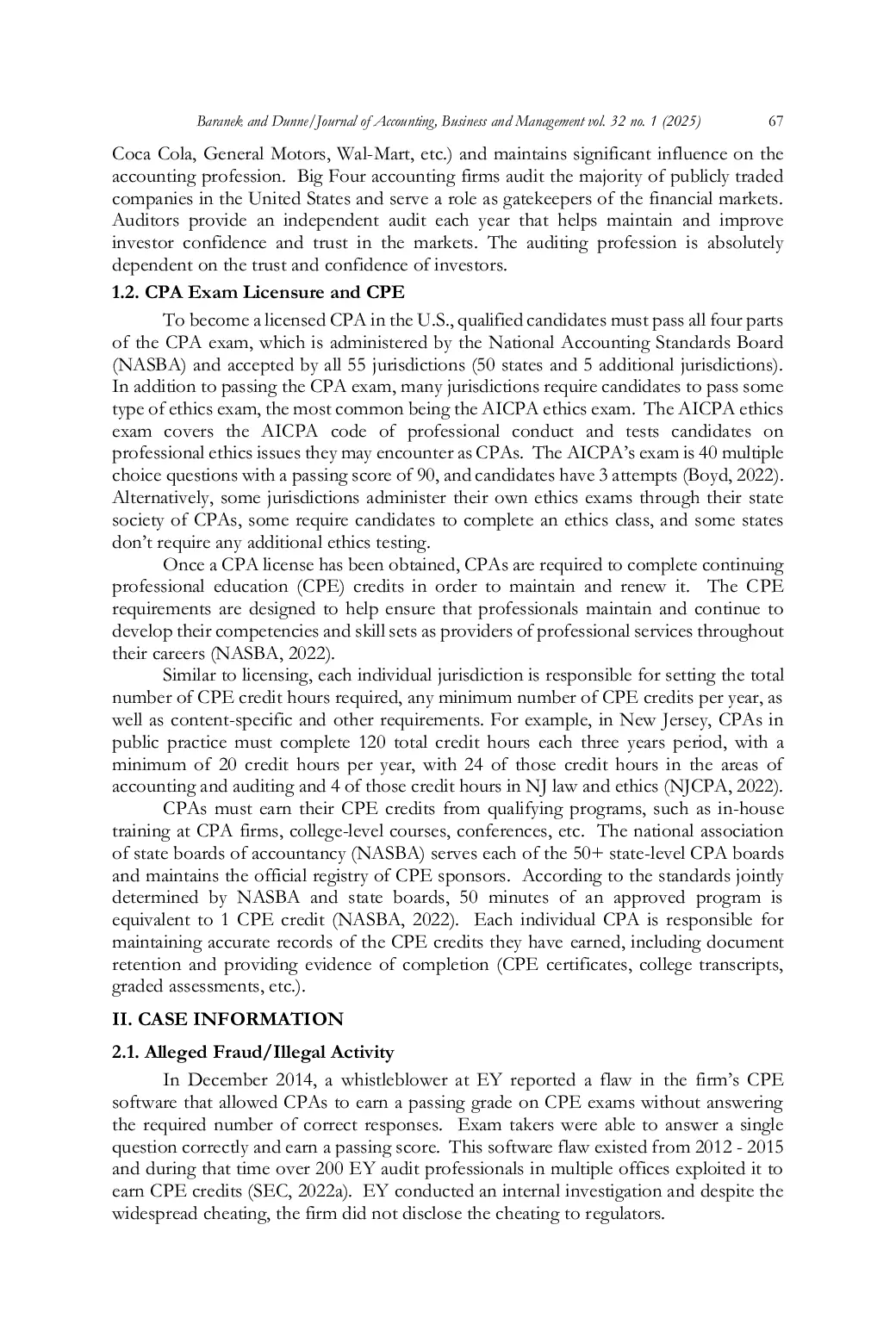 Baranek and Dunne/Journal of Accounting, Business and Management vol. 32 no. 1 (2025) 67

Coca Cola, General Motors, Wal-Mart, etc.) and maintains significant influence on the accounting profession. Big Four accounting firms audit the majority of publicly traded companies in the United States and serve a role as gatekeepers of the financial markets. Auditors provide an independent audit each year that helps maintain and improve investor confidence and trust in the markets. The auditing profession is absolutely dependent on the trust and confidence of investors.

1.2. CPA Exam Licensure and CPE

To become a licensed CPA in the U.S., qualified candidates must pass all four parts of the CPA exam, which is administered by the National Accounting Standards Board (NASBA) and accepted by all 55 jurisdictions (50 states and 5 additional jurisdictions). In addition to passing the CPA exam, many jurisdictions require candidates to pass some type of ethics exam, the most common being the AICPA ethics exam. The AICPA ethics exam covers the AICPA code of professional conduct and tests candidates on professional ethics issues they may encounter as CPAs. The AICPA's exam is 40 multiple choice questions with a passing score of 90, and candidates have 3 attempts (Boyd, 2022). Alternatively, some jurisdictions administer their own ethics exams through their state society of CPAs, some require candidates to complete an ethics class, and some states don't require any additional ethics testing.

Once a CPA license has been obtained, CPAs are required to complete continuing professional education (CPE) credits in order to maintain and renew it. The CPE requirements are designed to help ensure that professionals maintain and continue to develop their competencies and skill sets as providers of professional services throughout their careers (NASBA, 2022).

Similar to licensing, each individual jurisdiction is responsible for setting the total number of CPE credit hours required, any minimum number of CPE credits per year, as well as content-specific and other requirements. For example, in New Jersey, CPAs in public practice must complete 120 total credit hours each three years period, with a minimum of 20 credit hours per year, with 24 of those credit hours in the areas of accounting and auditing and 4 of those credit hours in NJ law and ethics (NJCPA, 2022).

CPAs must earn their CPE credits from qualifying programs, such as in-house training at CPA firms, college-level courses, conferences, etc. The national association of state boards of accountancy (NASBA) serves each of the 50+ state-level CPA boards and maintains the official registry of CPE sponsors. According to the standards jointly determined by NASBA and state boards, 50 minutes of an approved program is equivalent to 1 CPE credit (NASBA, 2022). Each individual CPA is responsible for maintaining accurate records of the CPE credits they have earned, including document retention and providing evidence of completion (CPE certificates, college transcripts, graded assessments, etc.).

II. CASE INFORMATION

2.1. Alleged Fraud/Illegal Activity

In December 2014, a whistleblower at EY reported a flaw in the firm's CPE software that allowed CPAs to earn a passing grade on CPE exams without answering the required number of correct responses. Exam takers were able to answer a single question correctly and earn a passing score. This software flaw existed from 2012 - 2015 and during that time over 200 EY audit professionals in multiple offices exploited it to earn CPE credits (SEC, 2022a). EY conducted an internal investigation and despite the widespread cheating, the firm did not disclose the cheating to regulators.